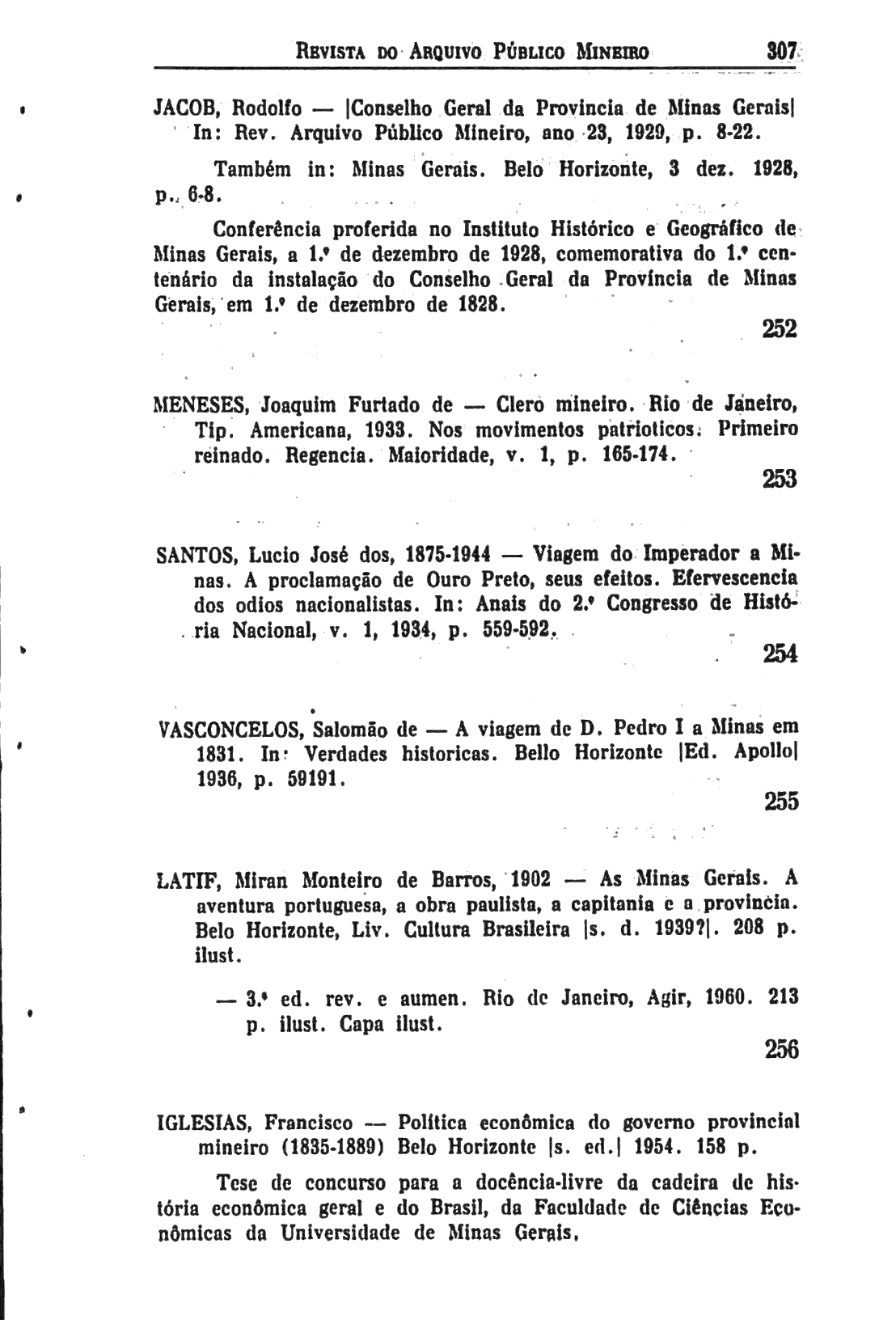 REVISTA DO ARQUIVO PÚBLICO MINEIRO 307

JACOB, Rodolfo — |Conselho Geral da Provincia de Minas Gerais| In: Rev. Arquivo Público Mineiro, ano 23, 1929, p. 8-22.

Também in: Minas Gerais. Belo Horizonte, 3 dez. 1928, p. 6-8.

Conferência proferida no Instituto Histórico e Geográfico de Minas Gerais, a 1.º de dezembro de 1928, comemorativa do 1.º centenário da instalação do Conselho Geral da Província de Minas Gerais, em 1.º de dezembro de 1828.

252

MENESES, Joaquim Furtado de — Clero mineiro. Rio de Janeiro, Tip. Americana, 1933. Nos movimentos patrioticos. Primeiro reinado. Regencia. Maioridade, v. 1, p. 165-174.

253

SANTOS, Lucio José dos, 1875-1944 — Viagem do Imperador a Minas. A proclamação de Ouro Preto, seus efeitos. Efervescencia dos odios nacionalistas. In: Anais do 2.º Congresso de História Nacional, v. 1, 1934, p. 559-592.

254

VASCONCELOS, Salomão de — A viagem de D. Pedro I a Minas em 1831. In: Verdades historicas. Bello Horizonte |Ed. Apollo| 1936, p. 59191.

255

LATIF, Miran Monteiro de Barros, 1902 — As Minas Gerais. A aventura portuguesa, a obra paulista, a capitania e a provincia. Belo Horizonte, Liv. Cultura Brasileira |s. d. 1939?|. 208 p. ilust.

— 3.ª ed. rev. e aumen. Rio de Janeiro, Agir, 1960. 213 p. ilust. Capa ilust.

256

IGLESIAS, Francisco — Política econômica do governo provincial mineiro (1835-1889) Belo Horizonte |s. ed.| 1954. 158 p.

Tese de concurso para a docência-livre da cadeira de história econômica geral e do Brasil, da Faculdade de Ciências Econômicas da Universidade de Minas Gerais.